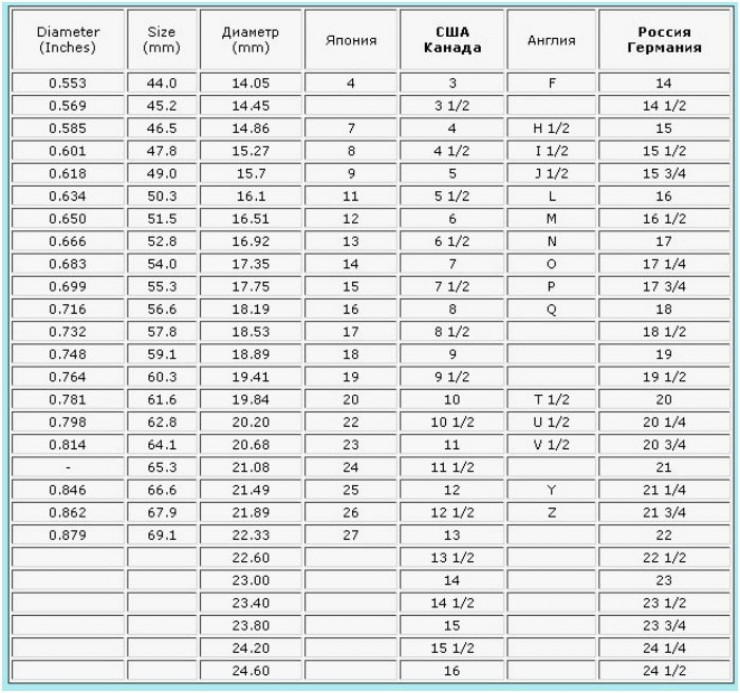 | Diameter (Inches) | Size (mm) | Диаметр (mm) | Япония | США Канада | Англия | Россия Германия |
|---|---|---|---|---|---|---|
| 0.553 | 44.0 | 14.05 | 4 | 3 | F | 14 |
| 0.569 | 45.2 | 14.45 | | 3 1/2 | | 14 1/2 |
| 0.585 | 46.5 | 14.86 | 7 | 4 | H 1/2 | 15 |
| 0.601 | 47.8 | 15.27 | 8 | 4 1/2 | I 1/2 | 15 1/2 |
| 0.618 | 49.0 | 15.7 | 9 | 5 | J 1/2 | 15 3/4 |
| 0.634 | 50.3 | 16.1 | 11 | 5 1/2 | L | 16 |
| 0.650 | 51.5 | 16.51 | 12 | 6 | M | 16 1/2 |
| 0.666 | 52.8 | 16.92 | 13 | 6 1/2 | N | 17 |
| 0.683 | 54.0 | 17.35 | 14 | 7 | O | 17 1/4 |
| 0.699 | 55.3 | 17.75 | 15 | 7 1/2 | P | 17 3/4 |
| 0.716 | 56.6 | 18.19 | 16 | 8 | Q | 18 |
| 0.732 | 57.8 | 18.53 | 17 | 8 1/2 | | 18 1/2 |
| 0.748 | 59.1 | 18.89 | 18 | 9 | | 19 |
| 0.764 | 60.3 | 19.41 | 19 | 9 1/2 | | 19 1/2 |
| 0.781 | 61.6 | 19.84 | 20 | 10 | T 1/2 | 20 |
| 0.798 | 62.8 | 20.20 | 22 | 10 1/2 | U 1/2 | 20 1/4 |
| 0.814 | 64.1 | 20.68 | 23 | 11 | V 1/2 | 20 3/4 |
| - | 65.3 | 21.08 | 24 | 11 1/2 | | 21 |
| 0.846 | 66.6 | 21.49 | 25 | 12 | Y | 21 1/4 |
| 0.862 | 67.9 | 21.89 | 26 | 12 1/2 | Z | 21 3/4 |
| 0.879 | 69.1 | 22.33 | 27 | 13 | | 22 |
| | | 22.60 | | 13 1/2 | | 22 1/2 |
| | | 23.00 | | 14 | | 23 |
| | | 23.40 | | 14 1/2 | | 23 1/2 |
| | | 23.80 | | 15 | | 23 3/4 |
| | | 24.20 | | 15 1/2 | | 24 1/4 |
| | | 24.60 | | 16 | | 24 1/2 |